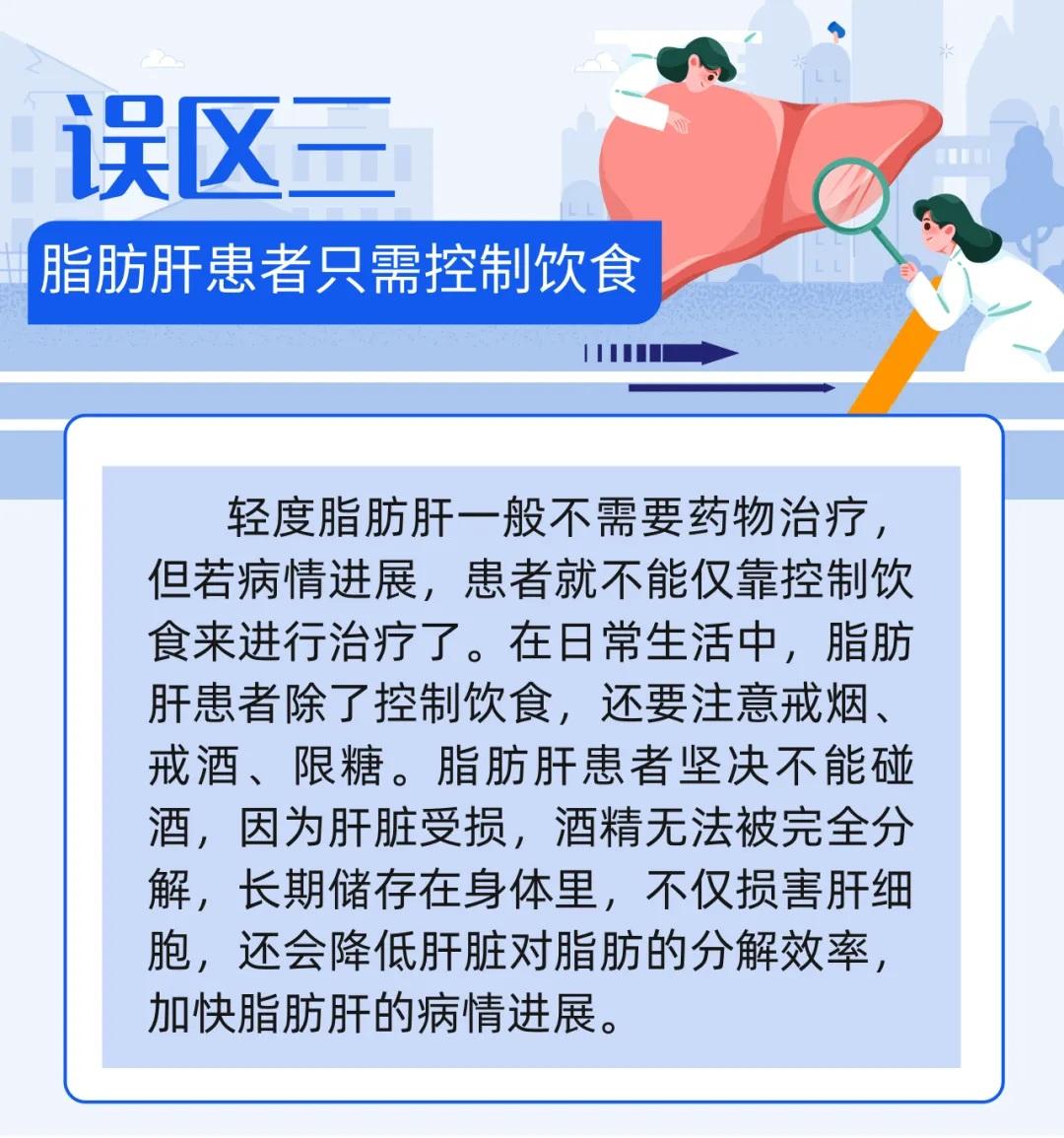 误区三

脂肪肝患者只需控制饮食

轻度脂肪肝一般不需要药物治疗，但若病情进展，患者就不能仅靠控制饮食来进行治疗了。在日常生活中，脂肪肝患者除了控制饮食，还要注意戒烟、戒酒、限糖。脂肪肝患者坚决不能碰酒，因为肝脏受损，酒精无法被完全分解，长期储存在身体里，不仅损害肝细胞，还会降低肝脏对脂肪的分解效率，加快脂肪肝的病情进展。